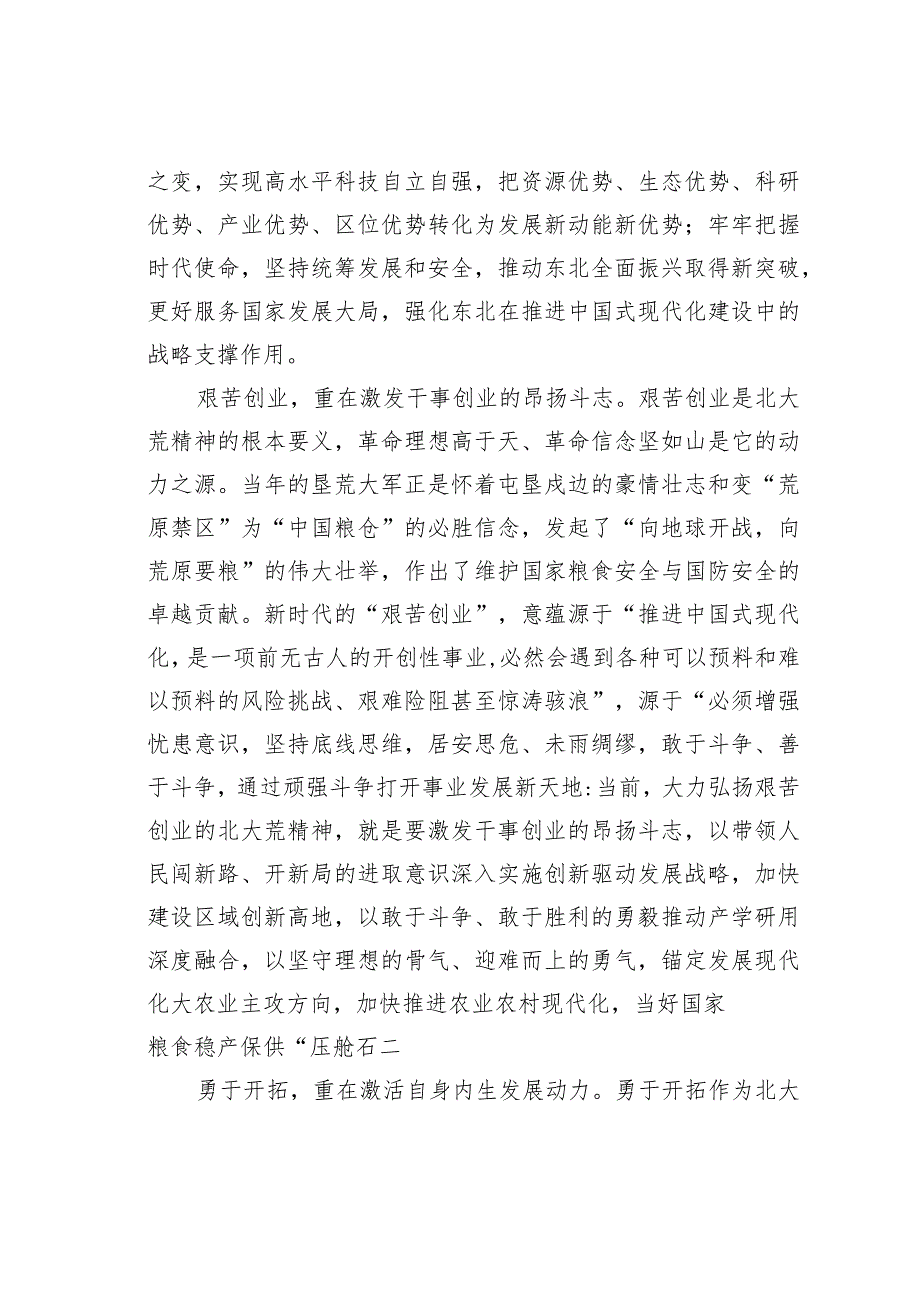 之变，实现高水平科技自立自强，把资源优势、生态优势、科研优势、产业优势、区位优势转化为发展新动能新优势；牢牢把握时代使命，坚持统筹发展和安全，推动东北全面振兴取得新突破，更好服务国家发展大局，强化东北在推进中国式现代化建设中的战略支撑作用。

艰苦创业，重在激发干事创业的昂扬斗志。艰苦创业是北大荒精神的根本要义，革命理想高于天、革命信念坚如山是它的动力之源。当年的垦荒大军正是怀着屯垦戍边的豪情壮志和变“荒原禁区”为“中国粮仓”的必胜信念，发起了“向地球开战，向荒原要粮”的伟大壮举，作出了维护国家粮食安全与国防安全的卓越贡献。新时代的“艰苦创业”，意蕴源于“推进中国式现代化，是一项前无古人的开创性事业,必然会遇到各种可以预料和难以预料的风险挑战、艰难险阻甚至惊涛骇浪”，源于“必须增强忧患意识，坚持底线思维，居安思危、未雨绸缪，敢于斗争、善于斗争，通过顽强斗争打开事业发展新天地:当前，大力弘扬艰苦创业的北大荒精神，就是要激发干事创业的昂扬斗志，以带领人民闯新路、开新局的进取意识深入实施创新驱动发展战略，加快建设区域创新高地，以敢于斗争、敢于胜利的勇毅推动产学研用深度融合，以坚守理想的骨气、迎难而上的勇气，锚定发展现代化大农业主攻方向，加快推进农业农村现代化，当好国家
粮食稳产保供“压舱石二

勇于开拓，重在激活自身内生发展动力。勇于开拓作为北大